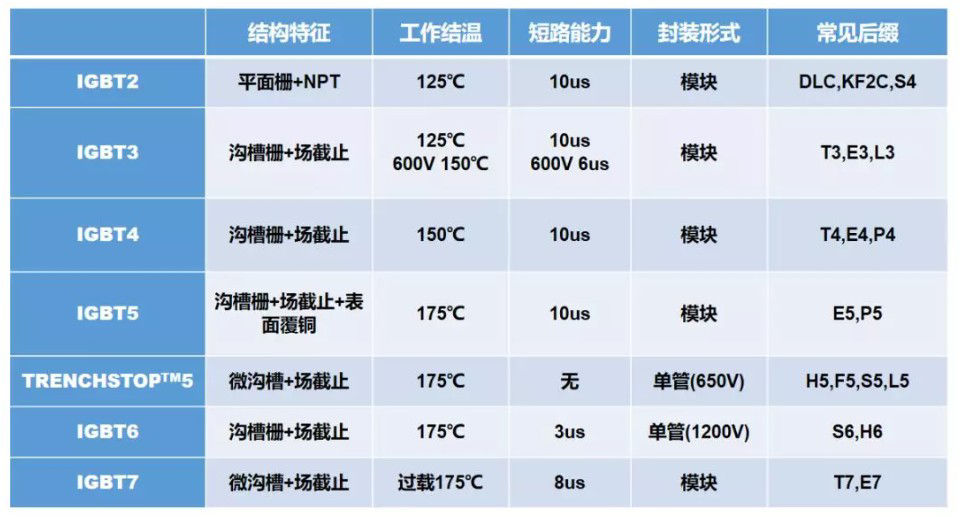 | | 结构特征 | 工作结温 | 短路能力 | 封装形式 | 常见后缀 |
|---|---|---|---|---|---|
| IGBT2 | 平面栅+NPT | 125℃ | 10us | 模块 | DLC,KF2C,S4 |
| IGBT3 | 沟槽栅+场截止 | 125℃ 600V 150℃ | 10us 600V 6us | 模块 | T3,E3,L3 |
| IGBT4 | 沟槽栅+场截止 | 150℃ | 10us | 模块 | T4,E4,P4 |
| IGBT5 | 沟槽栅+场截止+表面覆铜 | 175℃ | 10us | 模块 | E5,P5 |
| TRENCHSTOP™5 | 微沟槽+场截止 | 175℃ | 无 | 单管(650V) | H5,F5,S5,L5 |
| IGBT6 | 沟槽栅+场截止 | 175℃ | 3us | 单管(1200V) | S6,H6 |
| IGBT7 | 微沟槽+场截止 | 过载175℃ | 8us | 模块 | T7,E7 |